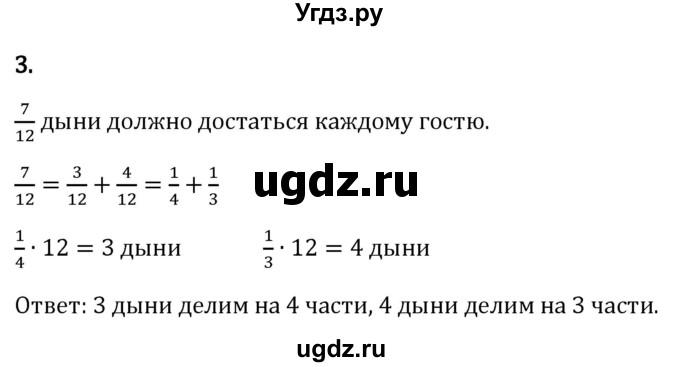 Угдз.ру

3.

$\frac{7}{12}$ дыни должно достаться каждому гостю.

$\frac{7}{12} = \frac{3}{12} + \frac{4}{12} = \frac{1}{4} + \frac{1}{3}$ ugdz.ru

$\frac{1}{4} \cdot 12 = 3$ дыни $\frac{1}{3} \cdot 12 = 4$ дыни

Ответ: 3 дыни делим на 4 части, 4 дыни делим на 3 части.

ugdz.ru